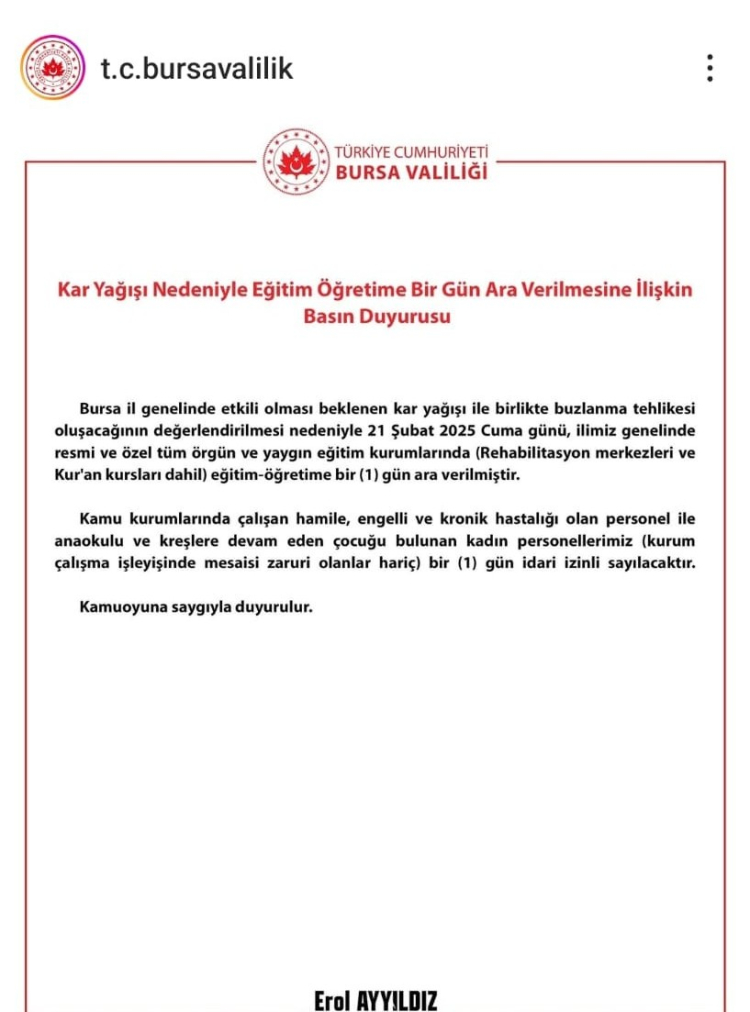 t.c.bursavalilik

TÜRKİYE CUMHURİYETİ
BURSA VALİLİĞİ

Kar Yağışı Nedeniyle Eğitim Öğretime Bir Gün Ara Verilmesine İlişkin Basın Duyurusu

Bursa il genelinde etkili olması beklenen kar yağışı ile birlikte buzlanma tehlikesi oluşacağının değerlendirilmesi nedeniyle 21 Şubat 2025 Cuma günü, ilimiz genelinde resmi ve özel tüm örgün ve yaygın eğitim kurumlarında (Rehabilitasyon merkezleri ve Kur'an kursları dahil) eğitim-öğretime bir (1) gün ara verilmiştir.

Kamu kurumlarında çalışan hamile, engelli ve kronik hastalığı olan personel ile anaokulu ve kreşlere devam eden çocuğu bulunan kadın personellerimiz (kurum çalışma işleyişinde mesaisi zaruri olanlar hariç) bir (1) gün idari izinli sayılacaktır.

Kamuoyuna saygıyla duyurulur.

Erol AYYILDIZ